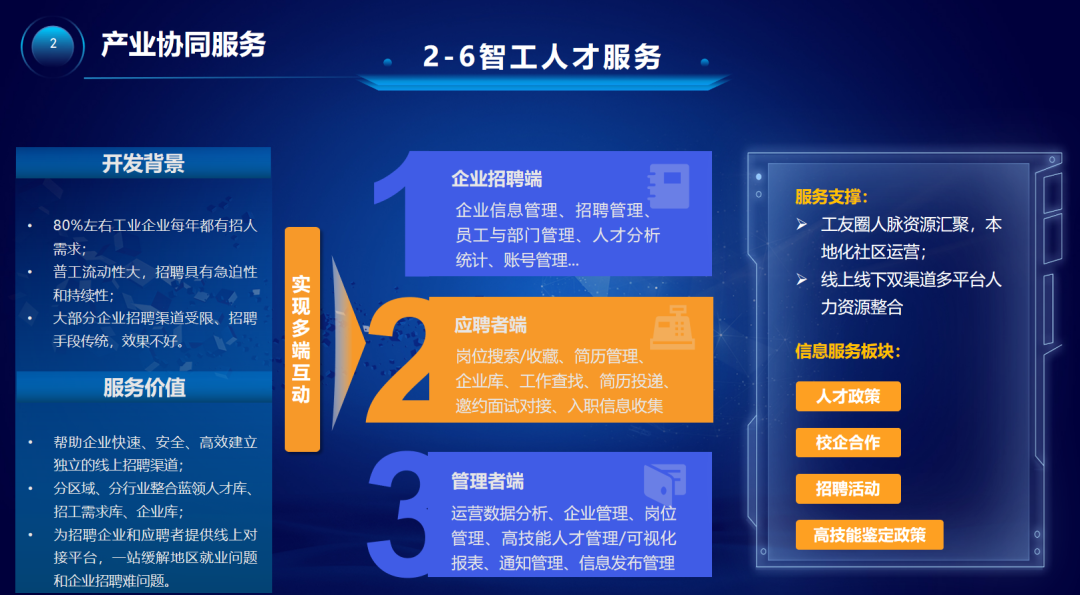 2

产业协同服务

2-6智工人才服务

开发背景

• 80%左右工业企业每年都有招人需求;
• 普工流动性大，招聘具有急迫性和持续性;
• 大部分企业招聘渠道受限、招聘手段传统，效果不好。

服务价值

• 帮助企业快速、安全、高效建立独立的线上招聘渠道;
• 分区域、分行业整合蓝领人才库、招工需求库、企业库;
• 为招聘企业和应聘者提供线上对接平台，一站缓解地区就业问题和企业招聘难问题。

实现多端互动

1

企业招聘端

企业信息管理、招聘管理、员工与部门管理、人才分析统计、账号管理...

2

应聘者端

岗位搜索/收藏、简历管理、企业库、工作查找、简历投递、邀约面试对接、入职信息收集

3

管理者端

运营数据分析、企业管理、岗位管理、高技能人才管理/可视化报表、通知管理、信息发布管理

服务支撑:

➢ 工友圈人脉资源汇聚，本地化社区运营;
➢ 线上线下双渠道多平台人力资源整合

信息服务板块:

人才政策

校企合作

招聘活动

高技能鉴定政策